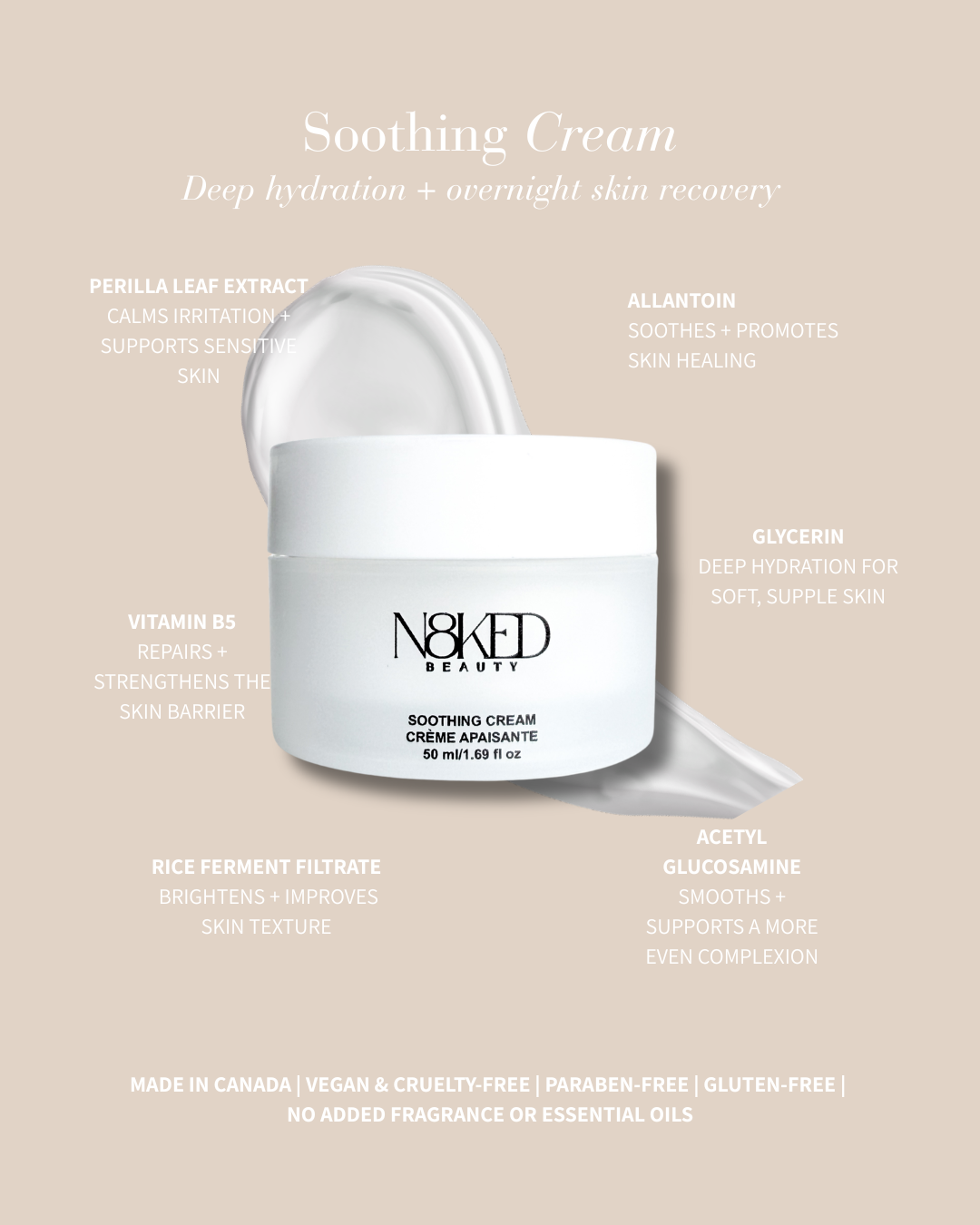 Soothing Cream
Deep hydration + overnight skin recovery

PERILLA LEAF EXTRACT
CALMS IRRITATION + SUPPORTS SENSITIVE SKIN

ALLANTOIN
SOOTHES + PROMOTES SKIN HEALING

GLYCERIN
DEEP HYDRATION FOR SOFT, SUPPLE SKIN

VITAMIN B5
REPAIRS + STRENGTHENS THE SKIN BARRIER

N8KED
BEAUTY
SOOTHING CREAM
CRÈME APAISANTE
50 ml/1.69 fl oz

RICE FERMENT FILTRATE
BRIGHTENS + IMPROVES SKIN TEXTURE

ACETYL GLUCOSAMINE
SMOOTHS + SUPPORTS A MORE EVEN COMPLEXION

MADE IN CANADA | VEGAN & CRUELTY-FREE | PARABEN-FREE | GLUTEN-FREE | NO ADDED FRAGRANCE OR ESSENTIAL OILS